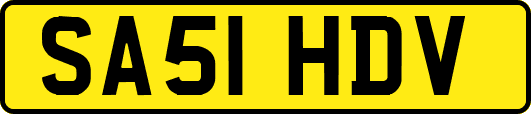 SA51 HDV